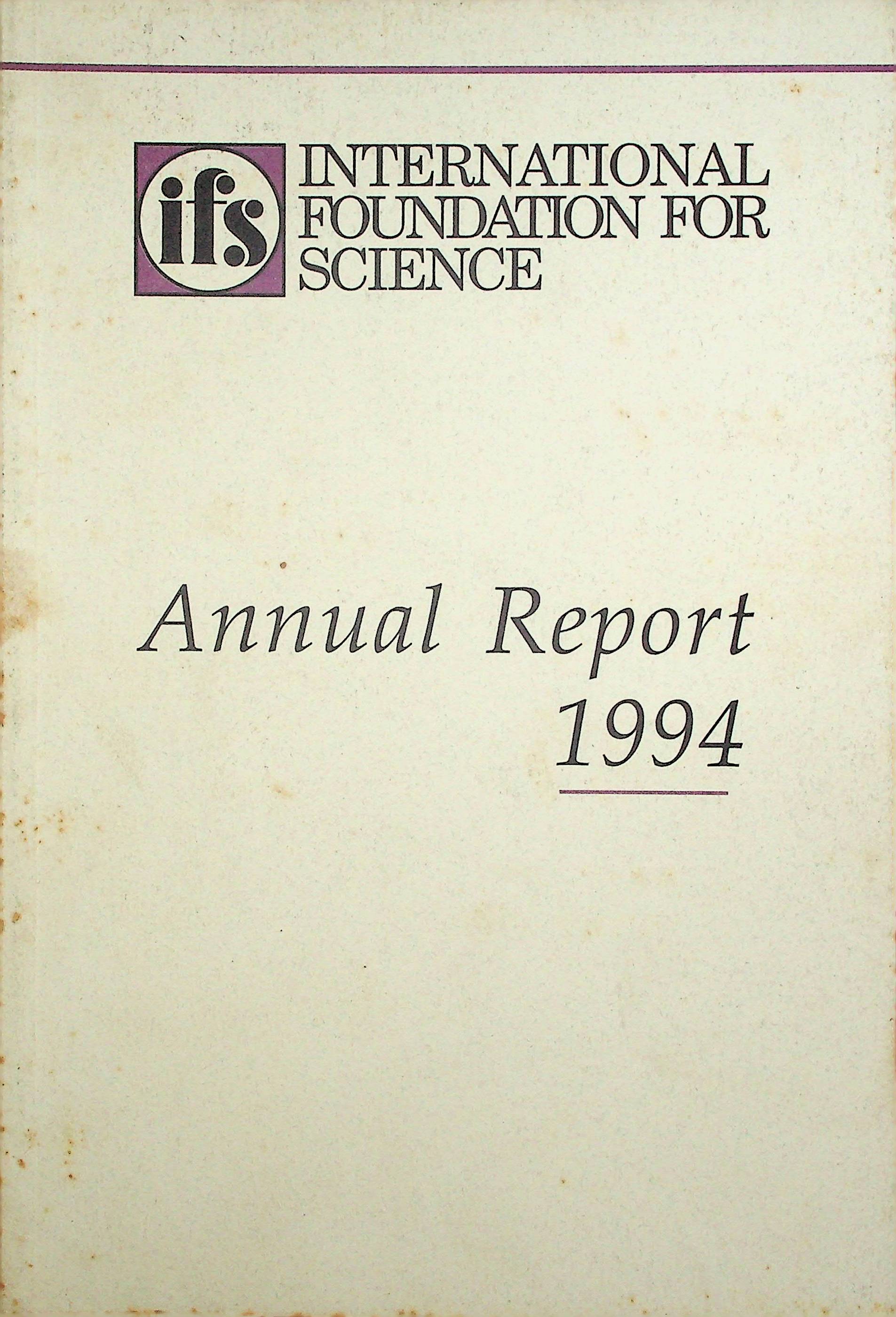 ifs

INTERNATIONAL
FOUNDATION FOR
SCIENCE

Annual Report
1994